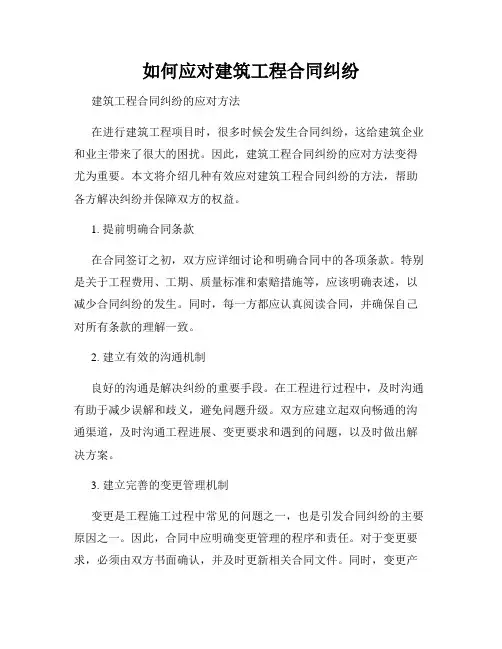 如何应对建筑工程合同纠纷

建筑工程合同纠纷的应对方法

在进行建筑工程项目时，很多时候会发生合同纠纷，这给建筑企业和业主带来了很大的困扰。因此，建筑工程合同纠纷的应对方法变得尤为重要。本文将介绍几种有效应对建筑工程合同纠纷的方法，帮助各方解决纠纷并保障双方的权益。

1. 提前明确合同条款

在合同签订之初，双方应详细讨论和明确合同中的各项条款。特别是关于工程费用、工期、质量标准和索赔措施等，应该明确表述，以减少合同纠纷的发生。同时，每一方都应认真阅读合同，并确保自己对所有条款的理解一致。

2. 建立有效的沟通机制

良好的沟通是解决纠纷的重要手段。在工程进行过程中，及时沟通有助于减少误解和歧义，避免问题升级。双方应建立起双向畅通的沟通渠道，及时沟通工程进展、变更要求和遇到的问题，以及时做出解决方案。

3. 建立完善的变更管理机制

变更是工程施工过程中常见的问题之一，也是引发合同纠纷的主要原因之一。因此，合同中应明确变更管理的程序和责任。对于变更要求，必须由双方书面确认，并及时更新相关合同文件。同时，变更产